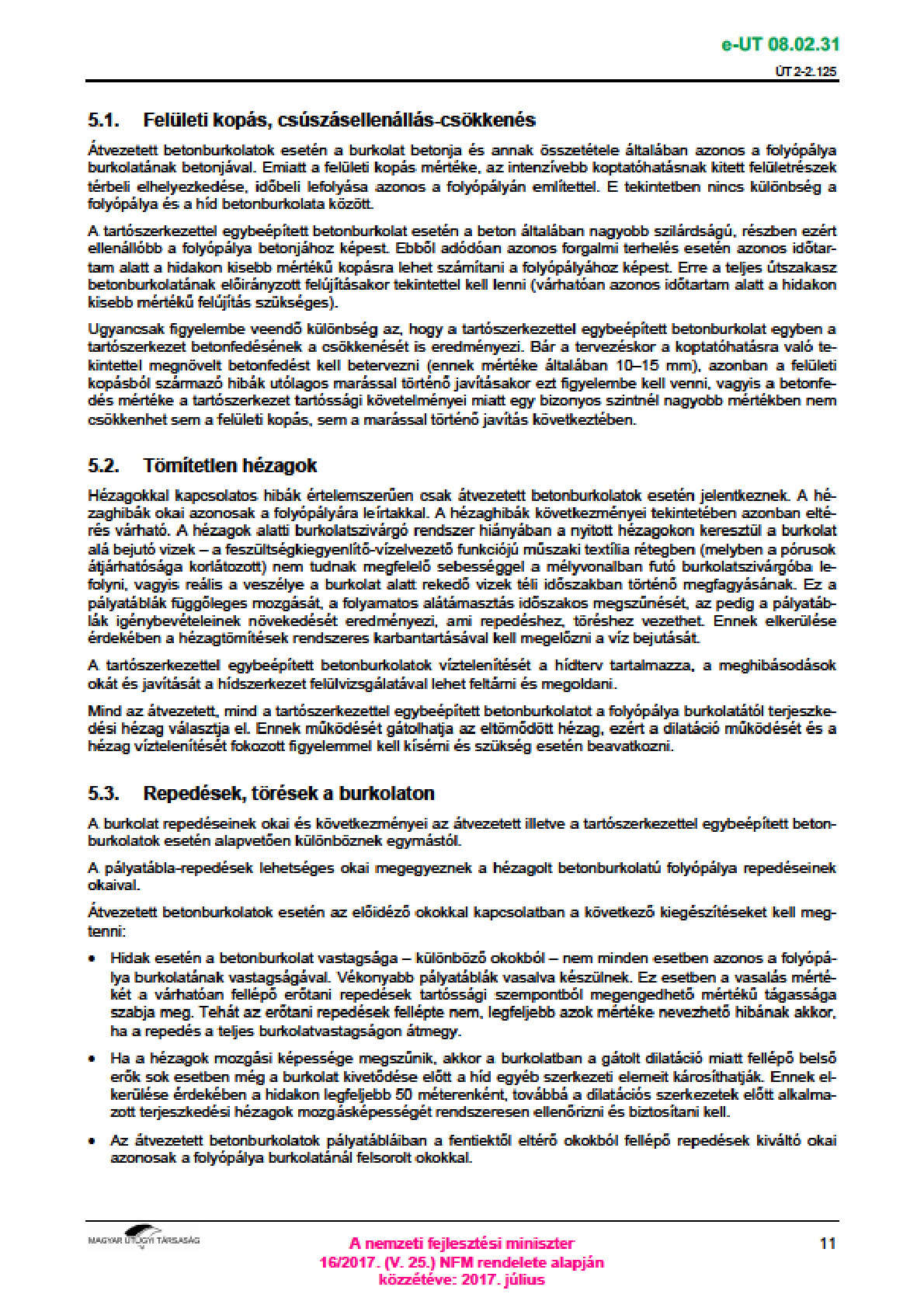 e-UT 08.02.31

ÚT 2-2.125

5.1. Felületi kopás, csúszásellenállás-csökkenés

Átvezetett betonburkolatok esetén a burkolat betonja és annak összetétele általában azonos a folyópálya burkolatának betonjával. Emiatt a felületi kopás mértéke, az intenzívebb koptatóhatásnak kitett felületrészek térbeli elhelyezkedése, időbeli lefolyása azonos a folyópályán említettel. E tekintetben nincs különbség a folyópálya és a híd betonburkolata között.

A tartószerkezettel egybeépített betonburkolat esetén a beton általában nagyobb szilárdságú, részben ezért ellenállóbb a folyópálya betonjához képest. Ebből adódóan azonos forgalmi terhelés esetén azonos időtartam alatt a hidakon kisebb mértékű kopásra lehet számítani a folyópályához képest. Erre a teljes útszakasz betonburkolatának előirányzott felújításakor tekintettel kell lenni (várhatóan azonos időtartam alatt a hidakon kisebb mértékű felújítás szükséges).

Ugyancsak figyelembe veendő különbség az, hogy a tartószerkezettel egybeépített betonburkolat egyben a tartószerkezet betonfedésének a csökkenését is eredményezi. Bár a tervezéskor a koptatóhatásra való tekintettel megnövelt betonfedést kell betervezni (ennek mértéke általában 10–15 mm), azonban a felületi kopásból származó hibák utólagos marással történő javításakor ezt figyelembe kell venni, vagyis a betonfedés mértéke a tartószerkezet tartóssági követelményei miatt egy bizonyos szintnél nagyobb mértékben nem csökkenhet sem a felületi kopás, sem a marással történő javítás következtében.

5.2. Tömítetlen hézagok

Hézagokkal kapcsolatos hibák értelemszerűen csak átvezetett betonburkolatok esetén jelentkeznek. A hézaghibák okai azonosak a folyópályára leírtakkal. A hézaghibák következményei tekintetében azonban eltérés várható. A hézagok alatti burkolatszivárgó rendszer hiányában a nyitott hézagokon keresztül a burkolat alá bejutó vizek – a feszültségkiegyenlítő-vízelvezető funkciójú műszaki textília rétegben (melyben a pórusok átjárhatósága korlátozott) nem tudnak megfelelő sebességgel a mélyvonalban futó burkolatszivárgóba lefolyni, vagyis reális a veszélye a burkolat alatt rekedő vizek téli időszakban történő megfagyásának. Ez a pályatáblák függőleges mozgását, a folyamatos alátámasztás időszakos megszűnését, az pedig a pályatáblák igénybevételeinek növekedését eredményezi, ami repedéshez, töréshez vezethet. Ennek elkerülése érdekében a hézagtömítések rendszeres karbantartásával kell megelőzni a víz bejutását.

A tartószerkezettel egybeépített betonburkolatok víztelenítését a hídterv tartalmazza, a meghibásodások okát és javítását a hídszerkezet felülvizsgálatával lehet feltárni és megoldani.

Mind az átvezetett, mind a tartószerkezettel egybeépített betonburkolatot a folyópálya burkolatától terjeszkedési hézag választja el. Ennek működését gátolhatja az eltömődött hézag, ezért a dilatáció működését és a hézag víztelenítését fokozott figyelemmel kell kísérni és szükség esetén beavatkozni.

5.3. Repedések, törések a burkolaton

A burkolat repedéseinek okai és következményei az átvezetett illetve a tartószerkezettel egybeépített betonburkolatok esetén alapvetően különböznek egymástól.

A pályatábla-repedések lehetséges okai megegyeznek a hézagolt betonburkolatú folyópálya repedéseinek okaival.

Átvezetett betonburkolatok esetén az előidéző okokkal kapcsolatban a következő kiegészítéseket kell megtenni:

• Hidak esetén a betonburkolat vastagsága – különböző okokból – nem minden esetben azonos a folyópálya burkolatának vastagságával. Vékonyabb pályatáblák vasalva készülnek. Ez esetben a vasalás mértékét a várhatóan fellépő erőtani repedések tartóssági szempontból megengedhető mértékű tágassága szabja meg. Tehát az erőtani repedések fellépte nem, legfeljebb azok mértéke nevezhető hibának akkor, ha a repedés a teljes burkolatvastagságon átmegy.

• Ha a hézagok mozgási képessége megszűnik, akkor a burkolatban a gátolt dilatáció miatt fellépő belső erők sok esetben még a burkolat kivetődése előtt a híd egyéb szerkezeti elemeit károsíthatják. Ennek elkerülése érdekében a hidakon legfeljebb 50 méterenként, továbbá a dilatációs szerkezetek előtt alkalmazott terjeszkedési hézagok mozgásképességét rendszeresen ellenőrizni és biztosítani kell.

• Az átvezetett betonburkolatok pályatábláiban a fentiektől eltérő okokból fellépő repedések kiváltó okai azonosak a folyópálya burkolatánál felsorolt okokkal.

MAGYAR ÚTÜGYI TÁRSASÁG

A nemzeti fejlesztési miniszter
16/2017. (V. 25.) NFM rendelete alapján
közzétéve: 2017. július

11